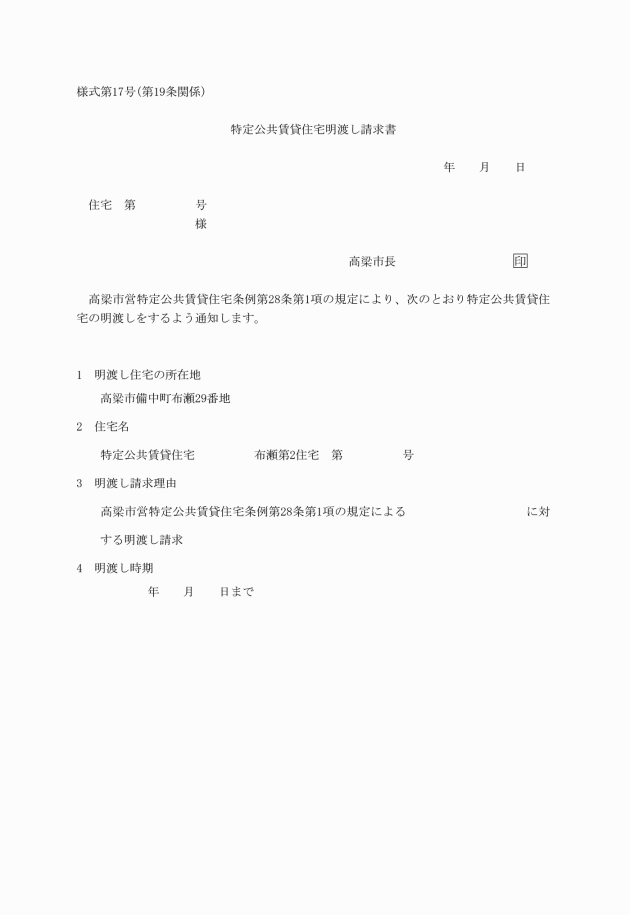 様式第17号(第19条関係)

特定公共賃貸住宅明渡し請求書

年　　月　　日

住宅　第　　　　　号
様

高梁市長　　　　　　　　印

高梁市営特定公共賃貸住宅条例第28条第1項の規定により、次のとおり特定公共賃貸住宅の明渡しをするよう通知します。

1　明渡し住宅の所在地
高梁市備中町布瀬29番地

2　住宅名
特定公共賃貸住宅　　　　　布瀬第2住宅　第　　　　　号

3　明渡し請求理由
高梁市営特定公共賃貸住宅条例第28条第1項の規定による　　　　　　　　に対する明渡し請求

4　明渡し時期
年　　月　　日まで